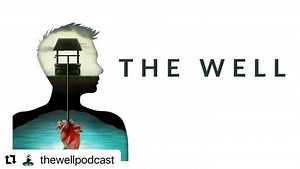 THE WELL

thewellpodcast